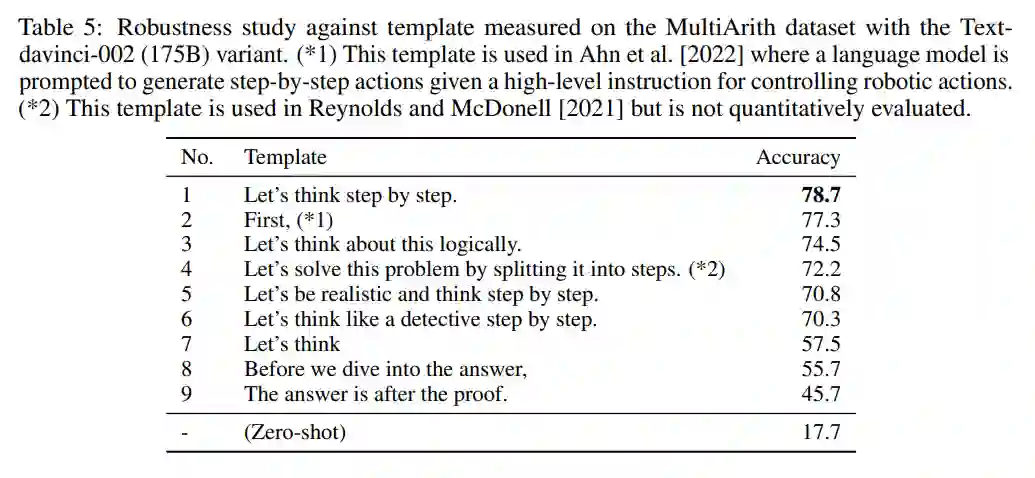 Table 5: Robustness study against template measured on the MultiArith dataset with the Text-davinci-002 (175B) variant. (*1) This template is used in Ahn et al. [2022] where a language model is prompted to generate step-by-step actions given a high-level instruction for controlling robotic actions. (*2) This template is used in Reynolds and McDonell [2021] but is not quantitatively evaluated.

| No. | Template | Accuracy |
|---|---|---|
| 1 | Let's think step by step. | **78.7** |
| 2 | First, (*1) | 77.3 |
| 3 | Let's think about this logically. | 74.5 |
| 4 | Let's solve this problem by splitting it into steps. (*2) | 72.2 |
| 5 | Let's be realistic and think step by step. | 70.8 |
| 6 | Let's think like a detective step by step. | 70.3 |
| 7 | Let's think | 57.5 |
| 8 | Before we dive into the answer, | 55.7 |
| 9 | The answer is after the proof. | 45.7 |
| - | (Zero-shot) | 17.7 |